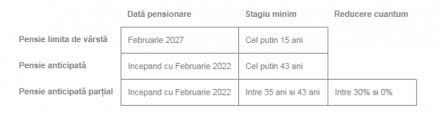 |  | Dată pensionare | Stagiu minim | Reducere cuantum |
|---|---|---|---|
| Pensie limita de vârstă | Februarie 2027 | Cel putin 15 ani |  |
| Pensie anticipată | Incepand cu Februarie 2022 | Cel putin 43 ani |  |
| Pensie anticipată parțial | Incepand cu Februarie 2022 | Intre 35 ani si 43 ani | Intre 30% si 0% |